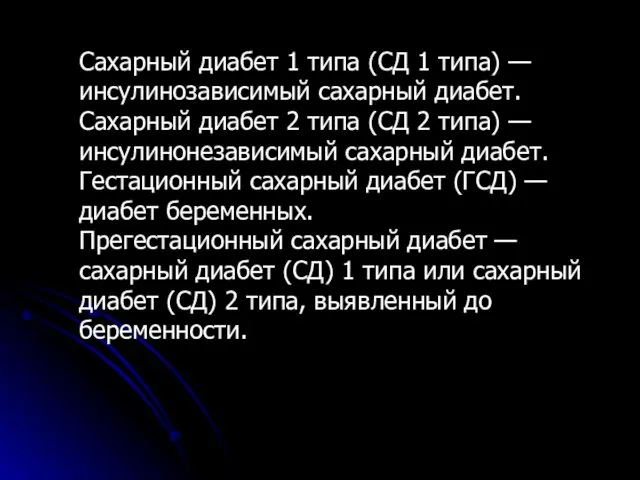 Сахарный диабет 1 типа (СД 1 типа) — инсулинозависимый сахарный диабет.
Сахарный диабет 2 типа (СД 2 типа) — инсулинонезависимый сахарный диабет.
Гестационный сахарный диабет (ГСД) — диабет беременных.
Прегестационный сахарный диабет — сахарный диабет (СД) 1 типа или сахарный диабет (СД) 2 типа, выявленный до беременности.